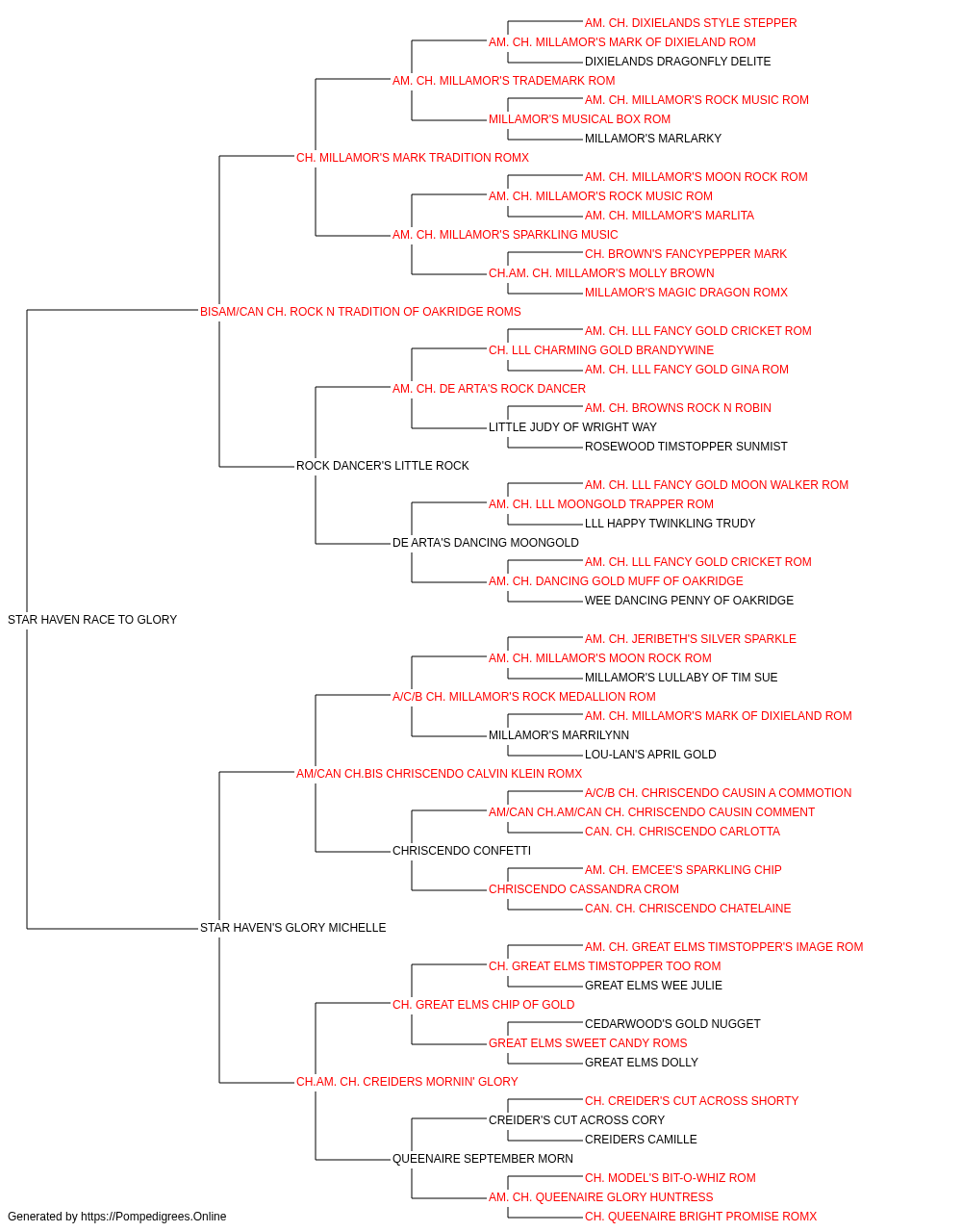 AM. CH. DIXIELANDS STYLE STEPPER
AM. CH. MILLAMOR'S MARK OF DIXIELAND ROM
DIXIELANDS DRAGONFLY DELITE
AM. CH. MILLAMOR'S TRADEMARK ROM
AM. CH. MILLAMOR'S ROCK MUSIC ROM
MILLAMOR'S MUSICAL BOX ROM
MILLAMOR'S MARLARKY
CH. MILLAMOR'S MARK TRADITION ROMX
AM. CH. MILLAMOR'S MOON ROCK ROM
AM. CH. MILLAMOR'S ROCK MUSIC ROM
AM. CH. MILLAMOR'S MARLITA
AM. CH. MILLAMOR'S SPARKLING MUSIC
CH. BROWN'S FANCYPEPPER MARK
CH.AM. CH. MILLAMOR'S MOLLY BROWN
MILLAMOR'S MAGIC DRAGON ROMX
BISAM/CAN CH. ROCK N TRADITION OF OAKRIDGE ROMS
AM. CH. LLL FANCY GOLD CRICKET ROM
CH. LLL CHARMING GOLD BRANDYWINE
AM. CH. LLL FANCY GOLD GINA ROM
AM. CH. DE ARTA'S ROCK DANCER
AM. CH. BROWNS ROCK N ROBIN
LITTLE JUDY OF WRIGHT WAY
ROSEWOOD TIMSTOPPER SUNMIST
ROCK DANCER'S LITTLE ROCK
AM. CH. LLL FANCY GOLD MOON WALKER ROM
AM. CH. LLL MOONGOLD TRAPPER ROM
LLL HAPPY TWINKLING TRUDY
DE ARTA'S DANCING MOONGOLD
AM. CH. LLL FANCY GOLD CRICKET ROM
AM. CH. DANCING GOLD MUFF OF OAKRIDGE
WEE DANCING PENNY OF OAKRIDGE
STAR HAVEN RACE TO GLORY
AM. CH. JERIBETH'S SILVER SPARKLE
AM. CH. MILLAMOR'S MOON ROCK ROM
MILLAMOR'S LULLABY OF TIM SUE
A/C/B CH. MILLAMOR'S ROCK MEDALLION ROM
AM. CH. MILLAMOR'S MARK OF DIXIELAND ROM
MILLAMOR'S MARRILYNN
LOU-LAN'S APRIL GOLD
AM/CAN CH.BIS CHRISCENDO CALVIN KLEIN ROMX
A/C/B CH. CHRISCENDO CAUSIN A COMMOTION
AM/CAN CH.AM/CAN CH. CHRISCENDO CAUSIN COMMENT
CAN. CH. CHRISCENDO CARLOTTA
CHRISCENDO CONFETTI
AM. CH. EMCEE'S SPARKLING CHIP
CHRISCENDO CASSANDRA CROM
CAN. CH. CHRISCENDO CHATELAINE
STAR HAVEN'S GLORY MICHELLE
AM. CH. GREAT ELMS TIMSTOPPER'S IMAGE ROM
CH. GREAT ELMS TIMSTOPPER TOO ROM
GREAT ELMS WEE JULIE
CH. GREAT ELMS CHIP OF GOLD
CEDARWOOD'S GOLD NUGGET
GREAT ELMS SWEET CANDY ROMS
GREAT ELMS DOLLY
CH.AM. CH. CREIDERS MORNIN' GLORY
CH. CREIDER'S CUT ACROSS SHORTY
CREIDER'S CUT ACROSS CORY
CREIDERS CAMILLE
QUEENAIRE SEPTEMBER MORN
CH. MODEL'S BIT-O-WHIZ ROM
AM. CH. QUEENAIRE GLORY HUNTRESS
CH. QUEENAIRE BRIGHT PROMISE ROMX
Generated by https://Pompedigrees.Online